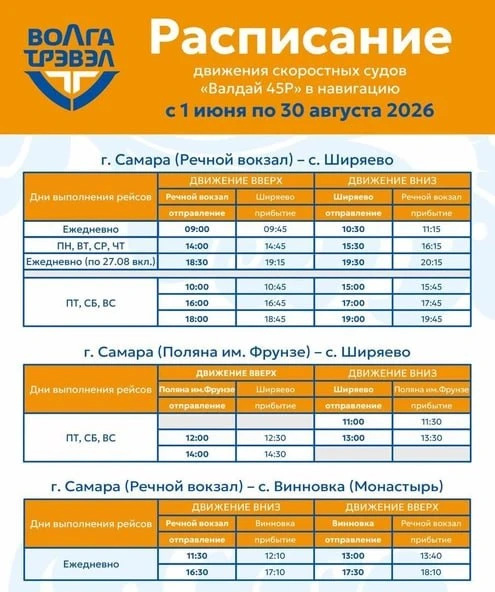 ВОЛГА ТРЭВЭЛ

Расписание

движения скоростных судов «Валдай 45Р» в навигацию

с 1 июня по 30 августа 2026

г. Самара (Речной вокзал) – с. Ширяево

| Дни выполнения рейсов | ДВИЖЕНИЕ ВВЕРХ | | ДВИЖЕНИЕ ВНИЗ | |
|---|---|---|---|---|
| | Речной вокзал | Ширяево | Ширяево | Речной вокзал |
| | отправление | прибытие | отправление | прибытие |
| Ежедневно | 09:00 | 09:45 | 10:30 | 11:15 |
| ПН, ВТ, СР, ЧТ | 14:00 | 14:45 | 15:30 | 16:15 |
| Ежедневно (по 27.08 вкл.) | 18:30 | 19:15 | 19:30 | 20:15 |
| ПТ, СБ, ВС | 10:00 | 10:45 | 15:00 | 15:45 |
| | 16:00 | 16:45 | 17:00 | 17:45 |
| | 18:00 | 18:45 | 19:00 | 19:45 |

г. Самара (Поляна им. Фрунзе) – с. Ширяево

| Дни выполнения рейсов | ДВИЖЕНИЕ ВВЕРХ | | ДВИЖЕНИЕ ВНИЗ | |
|---|---|---|---|---|
| | Поляна им.Фрунзе | Ширяево | Ширяево | Поляна им.Фрунзе |
| | отправление | прибытие | отправление | прибытие |
| ПТ, СБ, ВС | | | 11:00 | 11:30 |
| | 12:00 | 12:30 | 13:00 | 13:30 |
| | 14:00 | 14:30 | | |

г. Самара (Речной вокзал) – с. Винновка (Монастырь)

| Дни выполнения рейсов | ДВИЖЕНИЕ ВНИЗ | | ДВИЖЕНИЕ ВВЕРХ | |
|---|---|---|---|---|
| | Речной вокзал | Винновка | Винновка | Речной вокзал |
| | отправление | прибытие | отправление | прибытие |
| Ежедневно | 11:30 | 12:10 | 13:00 | 13:40 |
| | 16:30 | 17:10 | 17:30 | 18:10 |